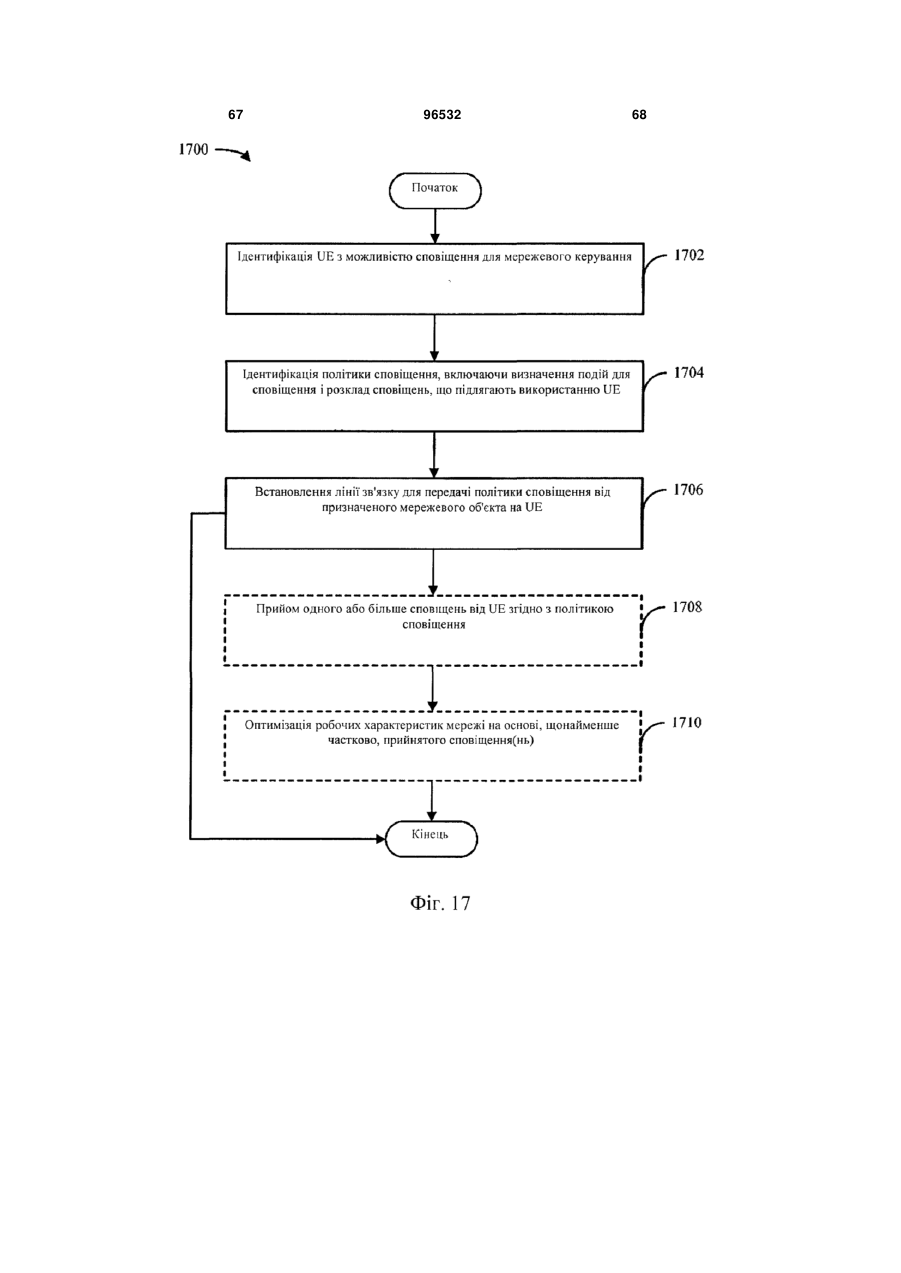 67 96532 68

1700

Початок

Ідентифікація UE з можливістю сповіщення для мережевого керування

1702

Ідентифікація політики сповіщення, включаючи визначення подій для сповіщення і розклад сповіщень, що підлягають використанню UE

1704

Встановлення лінії зв'язку для передачі політики сповіщення від призначеного мережевого об'єкта на UE

1706

Прийом одного або більше сповіщень від UE згідно з політикою сповіщення

1708

Оптимізація робочих характеристик мережі на основі, щонайменше частково, прийнятого сповіщення(нь)

1710

Кінець

Фіг. 17